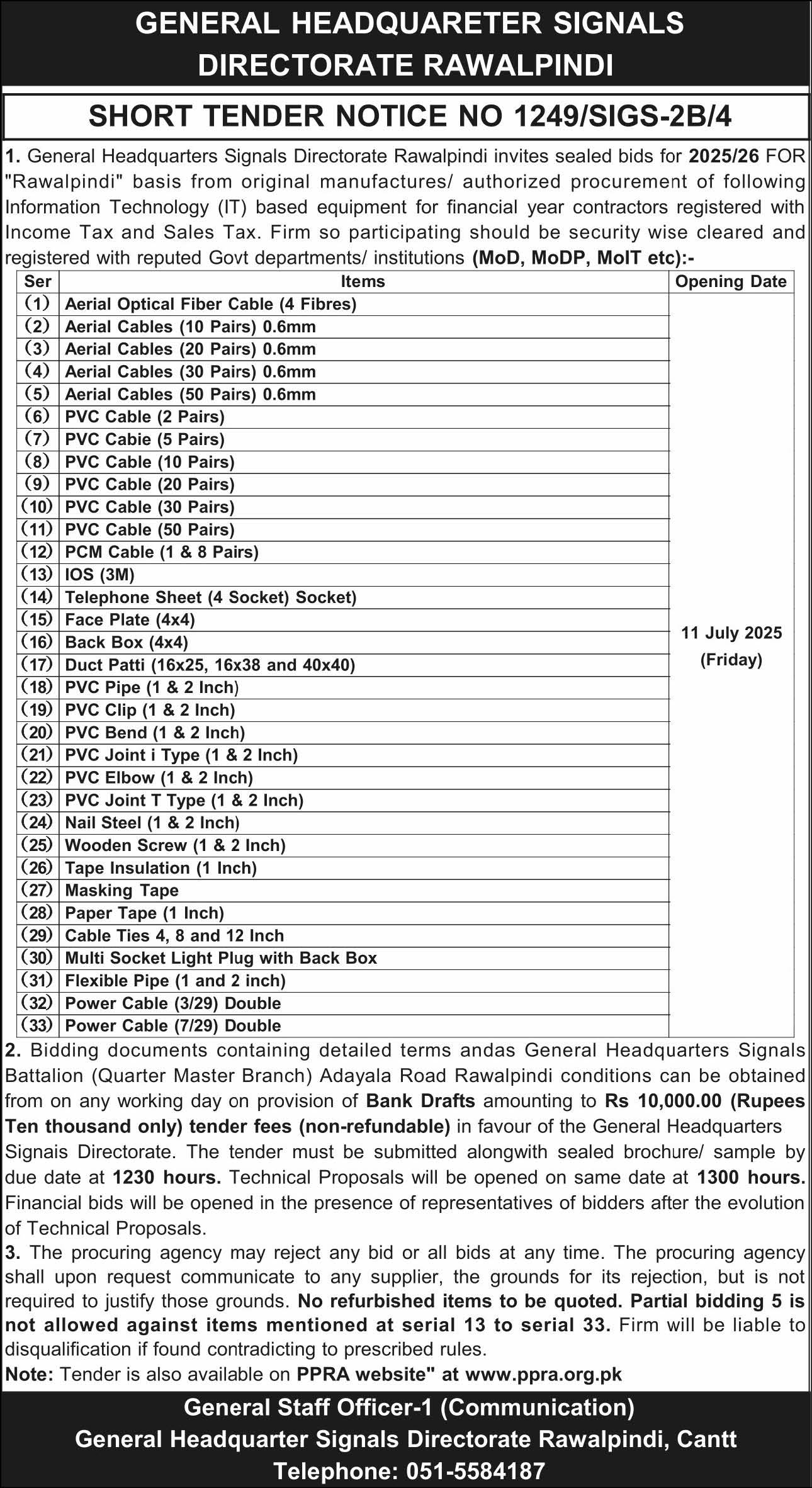 GENERAL HEADQUARETER SIGNALS DIRECTORATE RAWALPINDI

SHORT TENDER NOTICE NO 1249/SIGS-2B/4

1. General Headquarters Signals Directorate Rawalpindi invites sealed bids for 2025/26 FOR "Rawalpindi" basis from original manufactures/ authorized procurement of following Information Technology (IT) based equipment for financial year contractors registered with Income Tax and Sales Tax. Firm so participating should be security wise cleared and registered with reputed Govt departments/ institutions (MoD, MoDP, MoIT etc):-

| Ser | Items | Opening Date |
|---|---|---|
| (1) | Aerial Optical Fiber Cable (4 Fibres) | 11 July 2025 (Friday) |
| (2) | Aerial Cables (10 Pairs) 0.6mm | |
| (3) | Aerial Cables (20 Pairs) 0.6mm | |
| (4) | Aerial Cables (30 Pairs) 0.6mm | |
| (5) | Aerial Cables (50 Pairs) 0.6mm | |
| (6) | PVC Cable (2 Pairs) | |
| (7) | PVC Cabie (5 Pairs) | |
| (8) | PVC Cable (10 Pairs) | |
| (9) | PVC Cable (20 Pairs) | |
| (10) | PVC Cable (30 Pairs) | |
| (11) | PVC Cable (50 Pairs) | |
| (12) | PCM Cable (1 & 8 Pairs) | |
| (13) | IOS (3M) | |
| (14) | Telephone Sheet (4 Socket) Socket) | |
| (15) | Face Plate (4x4) | |
| (16) | Back Box (4x4) | |
| (17) | Duct Patti (16x25, 16x38 and 40x40) | |
| (18) | PVC Pipe (1 & 2 Inch) | |
| (19) | PVC Clip (1 & 2 Inch) | |
| (20) | PVC Bend (1 & 2 Inch) | |
| (21) | PVC Joint i Type (1 & 2 Inch) | |
| (22) | PVC Elbow (1 & 2 Inch) | |
| (23) | PVC Joint T Type (1 & 2 Inch) | |
| (24) | Nail Steel (1 & 2 Inch) | |
| (25) | Wooden Screw (1 & 2 Inch) | |
| (26) | Tape Insulation (1 Inch) | |
| (27) | Masking Tape | |
| (28) | Paper Tape (1 Inch) | |
| (29) | Cable Ties 4, 8 and 12 Inch | |
| (30) | Multi Socket Light Plug with Back Box | |
| (31) | Flexible Pipe (1 and 2 inch) | |
| (32) | Power Cable (3/29) Double | |
| (33) | Power Cable (7/29) Double | |

2. Bidding documents containing detailed terms andas General Headquarters Signals Battalion (Quarter Master Branch) Adayala Road Rawalpindi conditions can be obtained from on any working day on provision of Bank Drafts amounting to Rs 10,000.00 (Rupees Ten thousand only) tender fees (non-refundable) in favour of the General Headquarters Signais Directorate. The tender must be submitted alongwith sealed brochure/ sample by due date at 1230 hours. Technical Proposals will be opened on same date at 1300 hours. Financial bids will be opened in the presence of representatives of bidders after the evolution of Technical Proposals.
3. The procuring agency may reject any bid or all bids at any time. The procuring agency shall upon request communicate to any supplier, the grounds for its rejection, but is not required to justify those grounds. No refurbished items to be quoted. Partial bidding 5 is not allowed against items mentioned at serial 13 to serial 33. Firm will be liable to disqualification if found contradicting to prescribed rules.
Note: Tender is also available on PPRA website" at www.ppra.org.pk

General Staff Officer-1 (Communication)
General Headquarter Signals Directorate Rawalpindi, Cantt
Telephone: 051-5584187